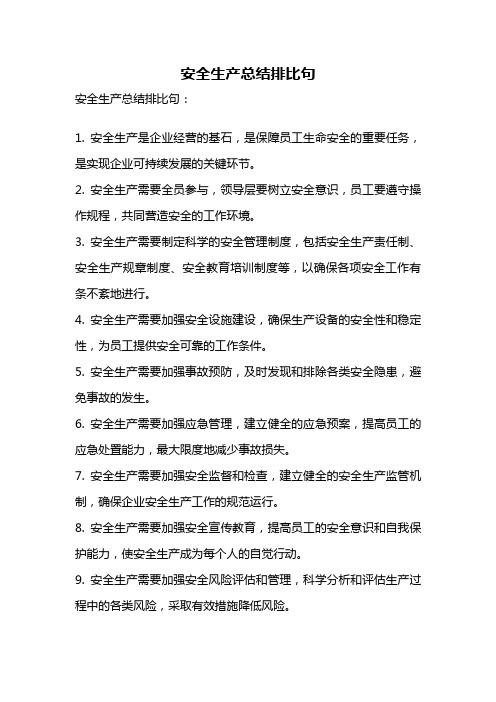 安全生产总结排比句

安全生产总结排比句：

1. 安全生产是企业经营的基石，是保障员工生命安全的重要任务，是实现企业可持续发展的关键环节。

2. 安全生产需要全员参与，领导层要树立安全意识，员工要遵守操作规程，共同营造安全的工作环境。

3. 安全生产需要制定科学的安全管理制度，包括安全生产责任制、安全生产规章制度、安全教育培训制度等，以确保各项安全工作有条不紊地进行。

4. 安全生产需要加强安全设施建设，确保生产设备的安全性和稳定性，为员工提供安全可靠的工作条件。

5. 安全生产需要加强事故预防，及时发现和排除各类安全隐患，避免事故的发生。

6. 安全生产需要加强应急管理，建立健全的应急预案，提高员工的应急处置能力，最大限度地减少事故损失。

7. 安全生产需要加强安全监督和检查，建立健全的安全生产监管机制，确保企业安全生产工作的规范运行。

8. 安全生产需要加强安全宣传教育，提高员工的安全意识和自我保护能力，使安全生产成为每个人的自觉行动。

9. 安全生产需要加强安全风险评估和管理，科学分析和评估生产过程中的各类风险，采取有效措施降低风险。